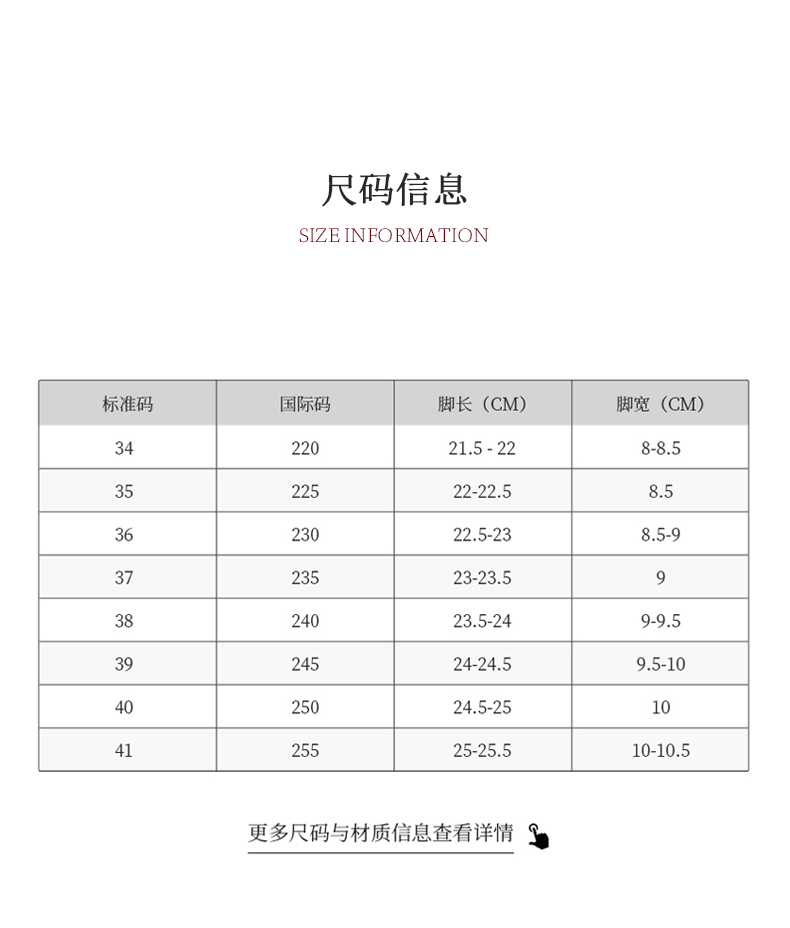 尺码信息
SIZE INFORMATION

| 标准码 | 国际码 | 脚长（CM） | 脚宽（CM） |
|---|---|---|---|
| 34 | 220 | 21.5 - 22 | 8-8.5 |
| 35 | 225 | 22-22.5 | 8.5 |
| 36 | 230 | 22.5-23 | 8.5-9 |
| 37 | 235 | 23-23.5 | 9 |
| 38 | 240 | 23.5-24 | 9-9.5 |
| 39 | 245 | 24-24.5 | 9.5-10 |
| 40 | 250 | 24.5-25 | 10 |
| 41 | 255 | 25-25.5 | 10-10.5 |

更多尺码与材质信息查看详情